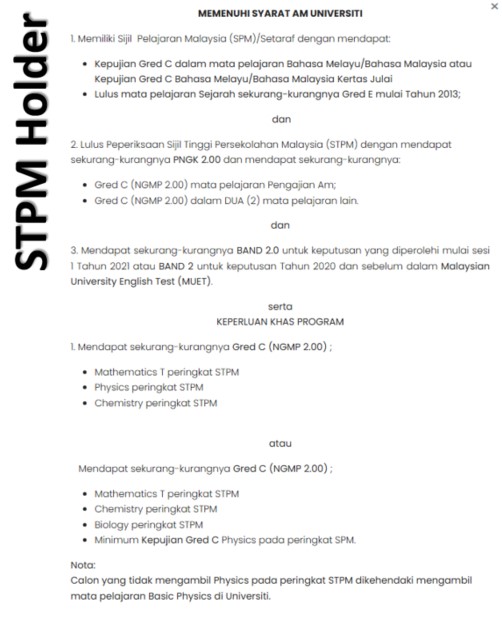 STPM Holder

×

MEMENUHI SYARAT AM UNIVERSITI

1. Memiliki Sijil Pelajaran Malaysia (SPM)/Setaraf dengan mendapat:

- Kepujian Gred C dalam mata pelajaran Bahasa Melayu/Bahasa Malaysia atau Kepujian Gred C Bahasa Melayu/Bahasa Malaysia Kertas Julai
- Lulus mata pelajaran Sejarah sekurang-kurangnya Gred E mulai Tahun 2013;

dan

2. Lulus Peperiksaan Sijil Tinggi Persekolahan Malaysia (STPM) dengan mendapat sekurang-kurangnya PNGK 2.00 dan mendapat sekurang-kurangnya:

- Gred C (NGMP 2.00) mata pelajaran Pengajian Am;
- Gred C (NGMP 2.00) dalam DUA (2) mata pelajaran lain.

dan

3. Mendapat sekurang-kurangnya BAND 2.0 untuk keputusan yang diperolehi mulai sesi 1 Tahun 2021 atau BAND 2 untuk keputusan Tahun 2020 dan sebelum dalam Malaysian University English Test (MUET).

serta
KEPERLUAN KHAS PROGRAM

1. Mendapat sekurang-kurangnya Gred C (NGMP 2.00) ;

- Mathematics T peringkat STPM
- Physics peringkat STPM
- Chemistry peringkat STPM

atau

Mendapat sekurang-kurangnya Gred C (NGMP 2.00) ;

- Mathematics T peringkat STPM
- Chemistry peringkat STPM
- Biology peringkat STPM
- Minimum Kepujian Gred C Physics pada peringkat SPM.

Nota:
Calon yang tidak mengambil Physics pada peringkat STPM dikehendaki mengambil mata pelajaran Basic Physics di Universiti.